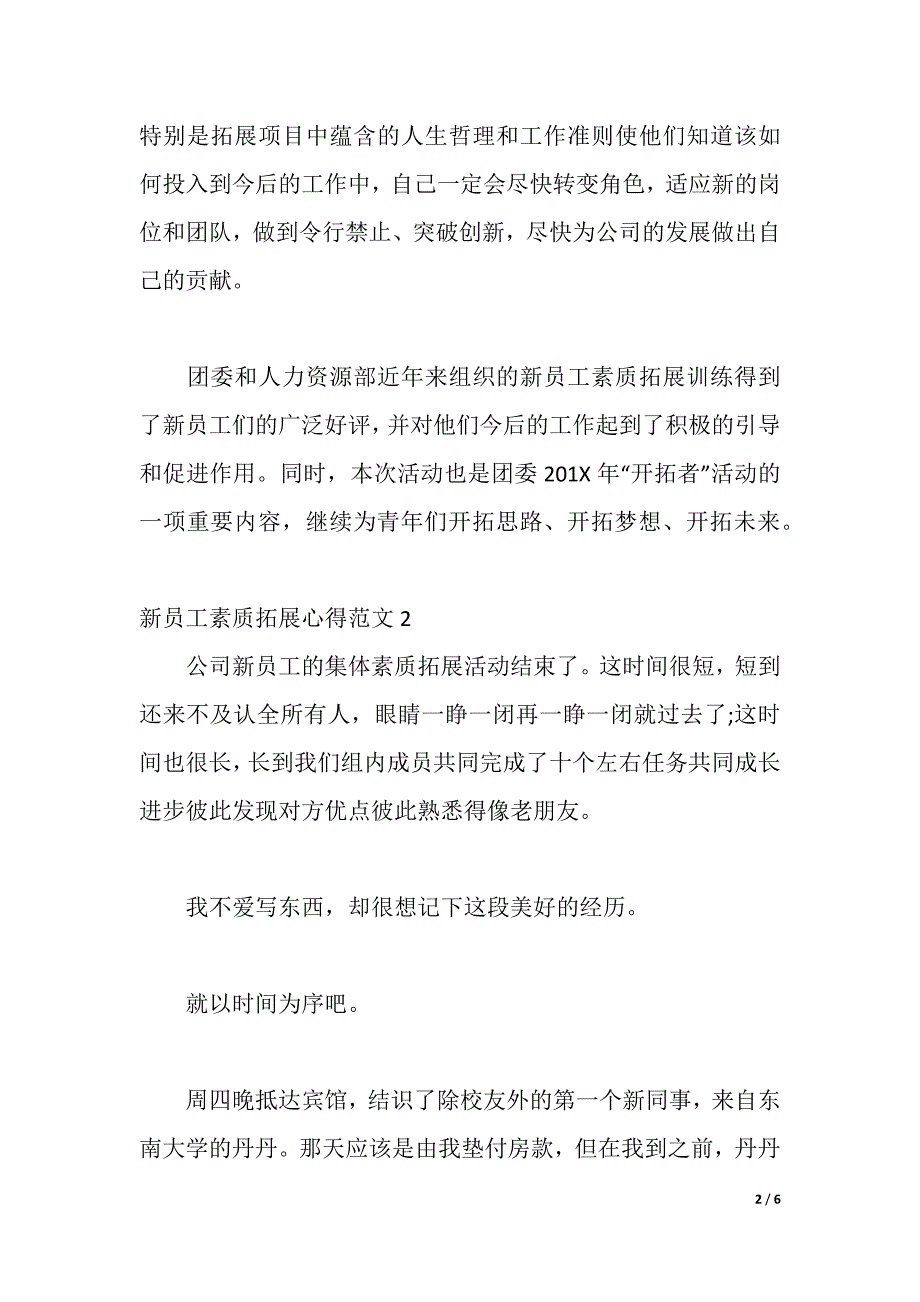 特别是拓展项目中蕴含的人生哲理和工作准则使他们知道该如何投入到今后的工作中，自己一定会尽快转变角色，适应新的岗位和团队，做到令行禁止、突破创新，尽快为公司的发展做出自己的贡献。

团委和人力资源部近年来组织的新员工素质拓展训练得到了新员工们的广泛好评，并对他们今后的工作起到了积极的引导和促进作用。同时，本次活动也是团委 201X 年“开拓者”活动的一项重要内容，继续为青年们开拓思路、开拓梦想、开拓未来。

新员工素质拓展心得范文 2

公司新员工的集体素质拓展活动结束了。这时间很短，短到还来不及认全所有人，眼睛一睁一闭再一睁一闭就过去了;这时间也很长，长到我们组内成员共同完成了十个左右任务共同成长进步彼此发现对方优点彼此熟悉得像老朋友。

我不爱写东西，却很想记下这段美好的经历。

就以时间为序吧。

周四晚抵达宾馆，结识了除校友外的第一个新同事，来自东南大学的丹丹。那天应该是由我垫付房款，但在我到之前，丹丹

2 / 6